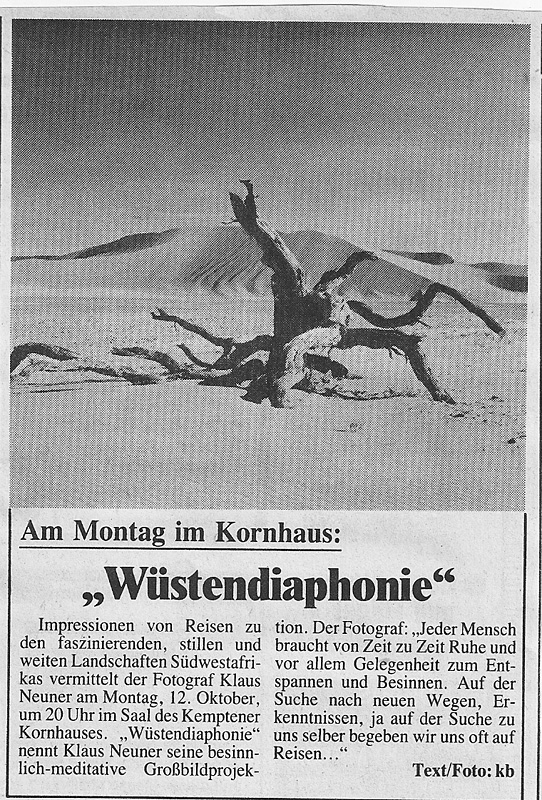 Am Montag im Kornhaus:

„Wüstendiaphonie“

Impressionen von Reisen zu den faszinierenden, stillen und weiten Landschaften Südwestafrikas vermittelt der Fotograf Klaus Neuner am Montag, 12. Oktober, um 20 Uhr im Saal des Kemptener Kornhauses. „Wüstendiaphonie“ nennt Klaus Neuner seine besinnlich-meditative Großbildprojektion. Der Fotograf: „Jeder Mensch braucht von Zeit zu Zeit Ruhe und vor allem Gelegenheit zum Entspannen und Besinnen. Auf der Suche nach neuen Wegen, Erkenntnissen, ja auf der Suche zu uns selber begeben wir uns oft auf Reisen…“

Text/Foto: kb